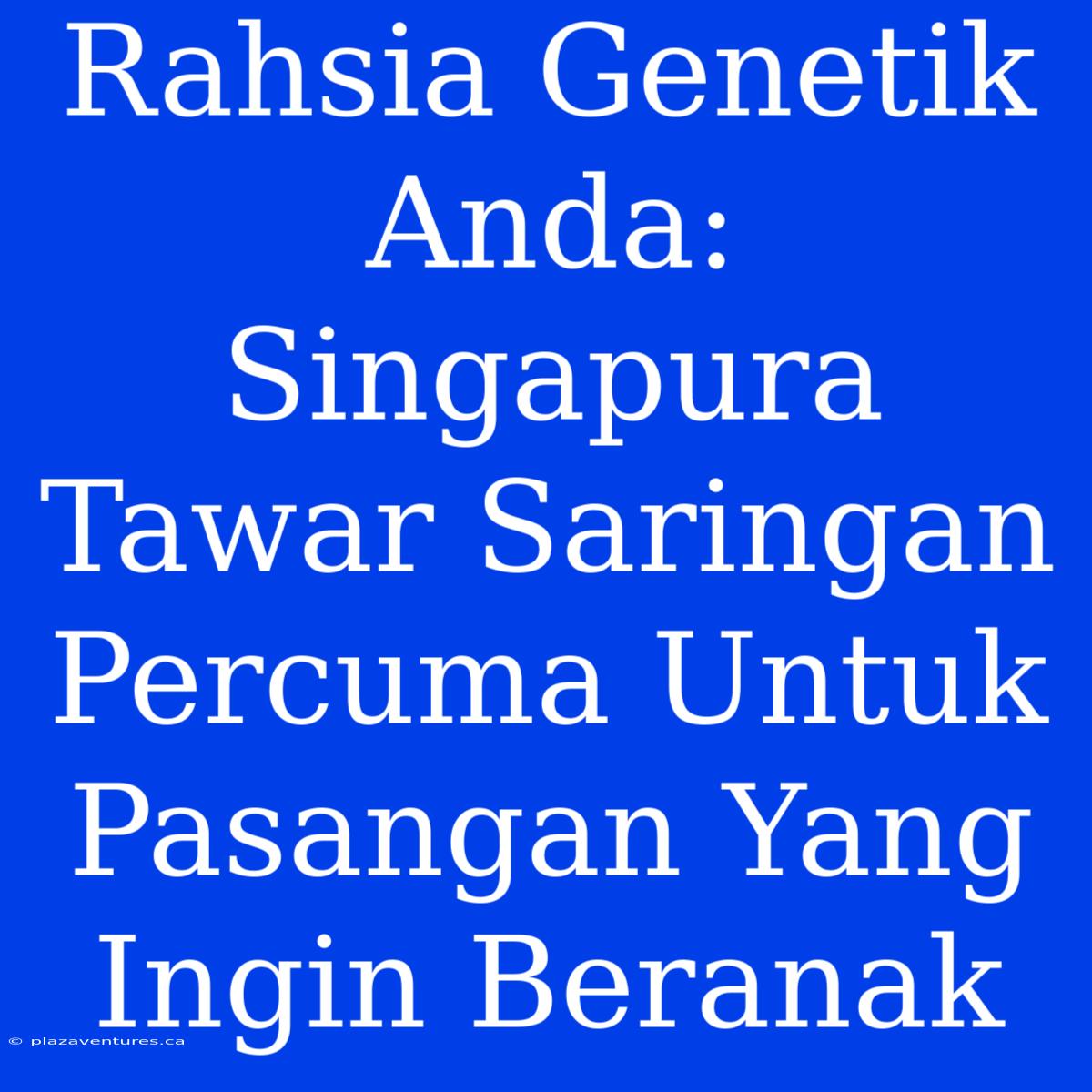 Rahsia Genetik Anda: Singapura Tawar Saringan Percuma Untuk Pasangan Yang Ingin Beranak

© plazaventures.ca